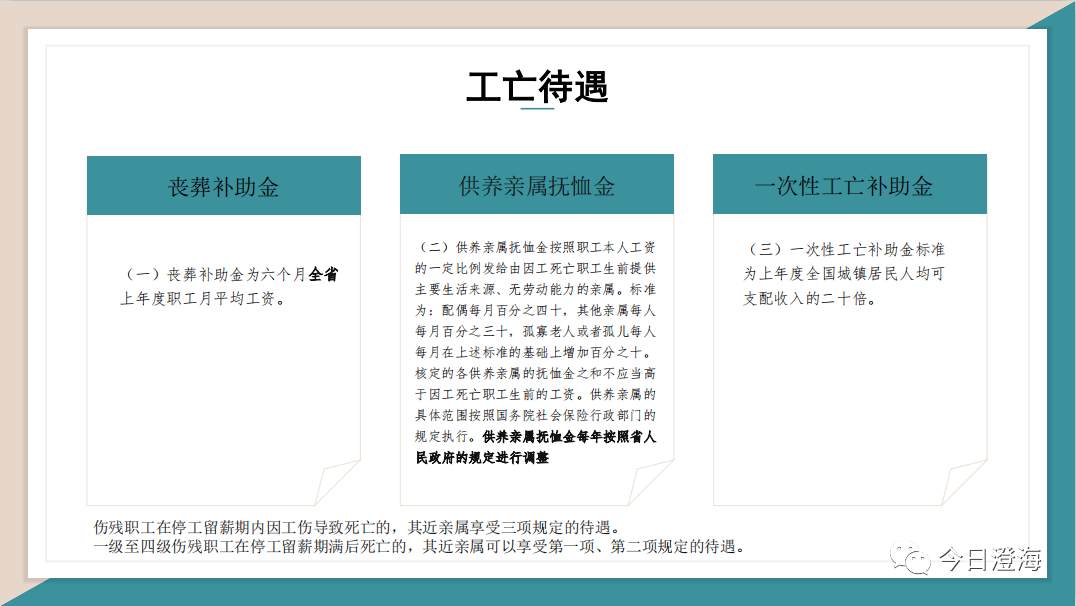 工亡待遇

丧葬补助金

（一）丧葬补助金为六个月全省上年度职工月平均工资。

供养亲属抚恤金

（二）供养亲属抚恤金按照职工本人工资的一定比例发给由因工死亡职工生前提供主要生活来源、无劳动能力的亲属。标准为：配偶每月百分之四十，其他亲属每人每月百分之三十，孤寡老人或者孤儿每人每月在上述标准的基础上增加百分之十。核定的各供养亲属的抚恤金之和不应当高于因工死亡职工生前的工资。供养亲属的具体范围按照国务院社会保险行政部门的规定执行。供养亲属抚恤金每年按照省人民政府的规定进行调整

一次性工亡补助金

（三）一次性工亡补助金标准为上年度全国城镇居民人均可支配收入的二十倍。

伤残职工在停工留薪期内因工伤导致死亡的，其近亲属享受三项规定的待遇。
一级至四级伤残职工在停工留薪期满后死亡的，其近亲属可以享受第一项、第二项规定的待遇。

今日澄海